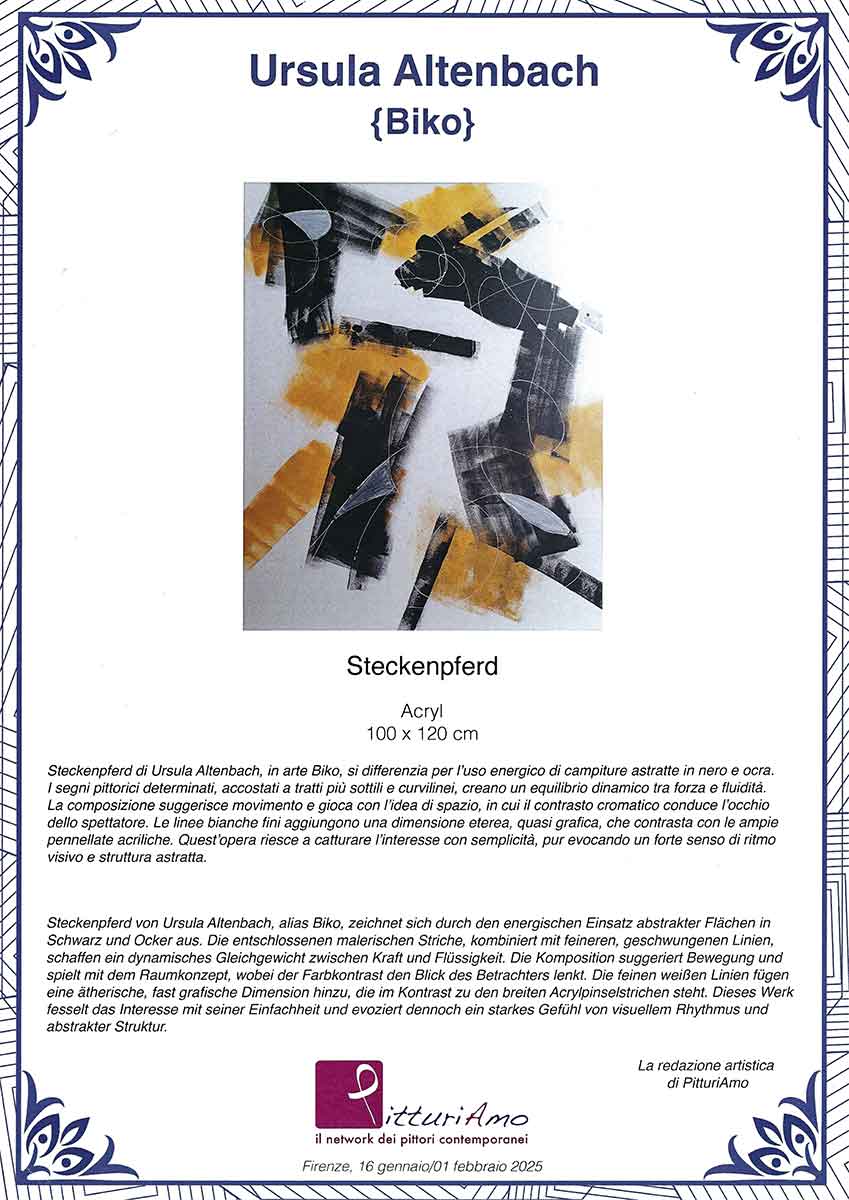 Ursula Altenbach
{Biko}

Steckenpferd

Acryl
100 x 120 cm

Steckenpferd di Ursula Altenbach, in arte Biko, si differenzia per l'uso energico di campiture astratte in nero e ocra. I segni pittorici determinati, accostati a tratti più sottili e curvilinei, creano un equilibrio dinamico tra forza e fluidità. La composizione suggerisce movimento e gioca con l'idea di spazio, in cui il contrasto cromatico conduce l'occhio dello spettatore. Le linee bianche fini aggiungono una dimensione eterea, quasi grafica, che contrasta con le ampie pennellate acriliche. Quest'opera riesce a catturare l'interesse con semplicità, pur evocando un forte senso di ritmo visivo e struttura astratta.

Steckenpferd von Ursula Altenbach, alias Biko, zeichnet sich durch den energischen Einsatz abstrakter Flächen in Schwarz und Ocker aus. Die entschlossenen malerischen Striche, kombiniert mit feineren, geschwungenen Linien, schaffen ein dynamisches Gleichgewicht zwischen Kraft und Flüssigkeit. Die Komposition suggeriert Bewegung und spielt mit dem Raumkonzept, wobei der Farbkontrast den Blick des Betrachters lenkt. Die feinen weißen Linien fügen eine ätherische, fast grafische Dimension hinzu, die im Kontrast zu den breiten Acrylpinselstrichen steht. Dieses Werk fesselt das Interesse mit seiner Einfachheit und evoziert dennoch ein starkes Gefühl von visuellem Rhythmus und abstrakter Struktur.

La redazione artistica
di PitturiAmo

PitturiAmo
il network dei pittori contemporanei

Firenze, 16 gennaio/01 febbraio 2025